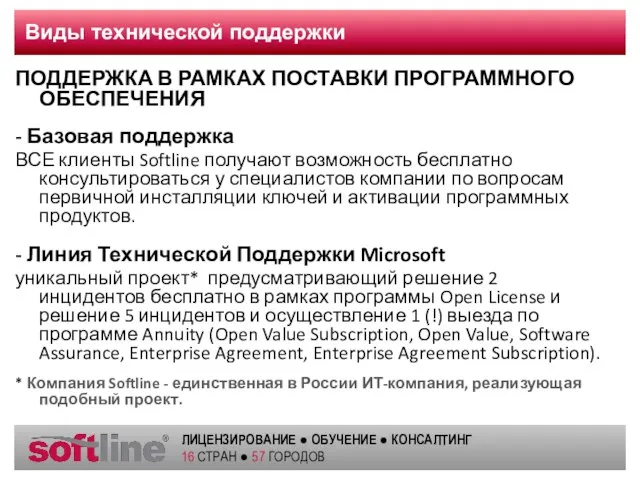 Виды технической поддержки

ПОДДЕРЖКА В РАМКАХ ПОСТАВКИ ПРОГРАММНОГО ОБЕСПЕЧЕНИЯ

- Базовая поддержка

ВСЕ клиенты Softline получают возможность бесплатно консультироваться у специалистов компании по вопросам первичной инсталляции ключей и активации программных продуктов.

- Линия Технической Поддержки Microsoft

уникальный проект* предусматривающий решение 2 инцидентов бесплатно в рамках программы Open License и решение 5 инцидентов и осуществление 1 (!) выезда по программе Annuity (Open Value Subscription, Open Value, Software Assurance, Enterprise Agreement, Enterprise Agreement Subscription).

* Компания Softline - единственная в России ИТ-компания, реализующая подобный проект.

softline®

ЛИЦЕНЗИРОВАНИЕ ● ОБУЧЕНИЕ ● КОНСАЛТИНГ
16 СТРАН ● 57 ГОРОДОВ